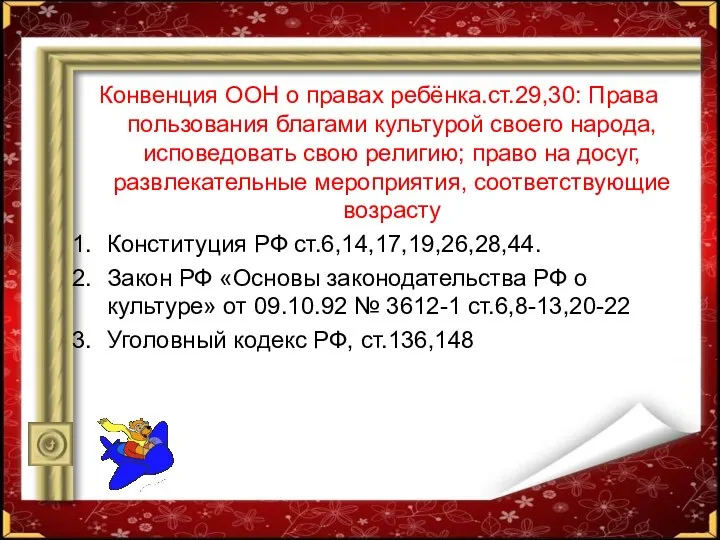 Конвенция ООН о правах ребёнка.ст.29,30: Права пользования благами культурой своего народа, исповедовать свою религию; право на досуг, развлекательные мероприятия, соответствующие возрасту

1. Конституция РФ ст.6,14,17,19,26,28,44.
2. Закон РФ «Основы законодательства РФ о культуре» от 09.10.92 № 3612-1 ст.6,8-13,20-22
3. Уголовный кодекс РФ, ст.136,148